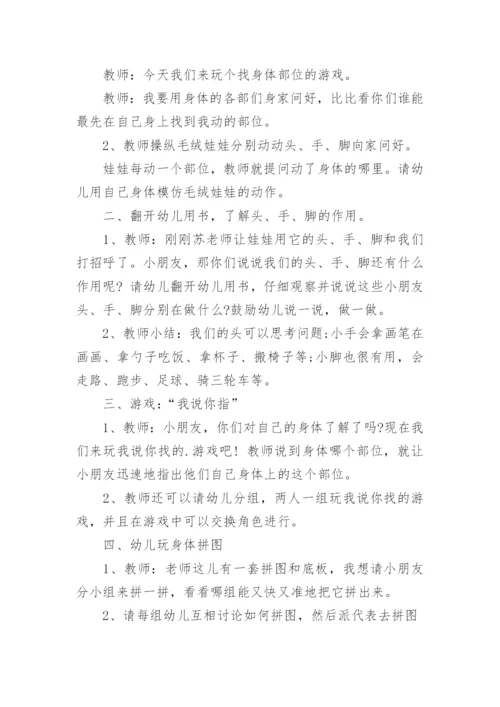 教师：今天我们来玩个找身体部位的游戏。

教师：我要用身体的各部们身家问好，比比看你们谁能最先在自己身上找到我动的部位。

2、教师操纵毛绒娃娃分别动动头、手、脚向家问好。

娃娃每动一个部位，教师就提问动了身体的哪里。请幼儿用自己身体模仿毛绒娃娃的动作。

二、翻开幼儿用书，了解头、手、脚的作用。

1、教师：刚刚苏老师让娃娃用它的头、手、脚和我们打招呼了。小朋友，那你们说说我们的头、手、脚还有什么作用呢？请幼儿翻开幼儿用书，仔细观察并说说这些小朋友头、手、脚分别在做什么?鼓励幼儿说一说，做一做。

2、教师小结：我们的头可以思考问题;小手会拿画笔在画画、拿勺子吃饭、拿杯子、搬椅子等;小脚也很有用，会走路、跑步、足球、骑三轮车等。

三、游戏：“我说你指”

1、教师：小朋友，你们对自己的身体了解了吗?现在我们来玩我说你找的.游戏吧！教师说到身体哪个部位，就让小朋友迅速地指出他们自己身体上的这个部位。

2、教师还可以请幼儿分组，两人一组玩我说你找的游戏，并且在游戏中可以交换角色进行。

四、幼儿玩身体拼图

1、教师：老师这儿有一套拼图和底板，我想请小朋友分小组来拼一拼，看看哪组能又快又准地把它拼出来。

2、请每组幼儿互相讨论如何拼图，然后派代表去拼图